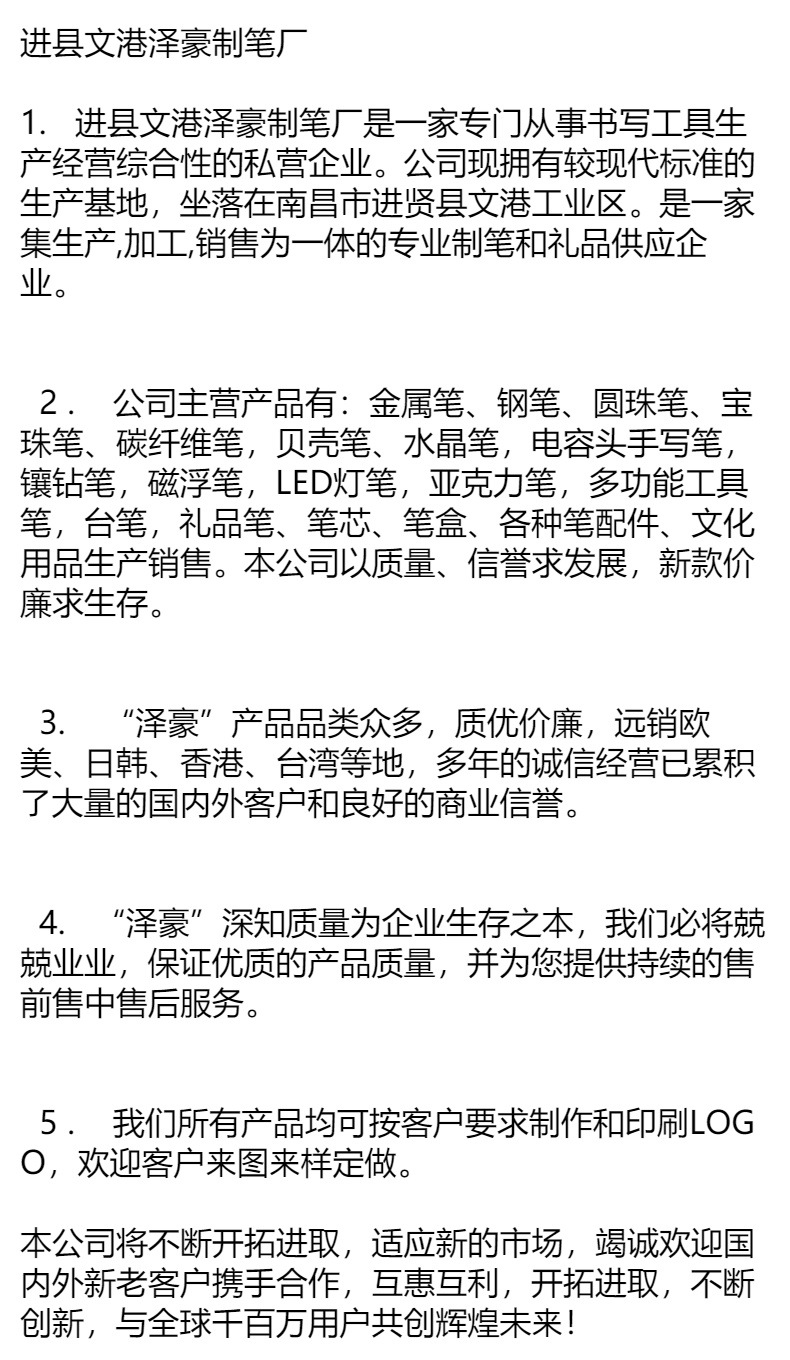 进县文港泽豪制笔厂

1. 进县文港泽豪制笔厂是一家专门从事书写工具生产经营综合性的私营企业。公司现拥有较现代标准的生产基地，坐落在南昌市进贤县文港工业区。是一家集生产,加工,销售为一体的专业制笔和礼品供应企业。

2． 公司主营产品有：金属笔、钢笔、圆珠笔、宝珠笔、碳纤维笔，贝壳笔、水晶笔，电容头手写笔，镶钻笔，磁浮笔，LED灯笔，亚克力笔，多功能工具笔，台笔，礼品笔、笔芯、笔盒、各种笔配件、文化用品生产销售。本公司以质量、信誉求发展，新款价廉求生存。

3. “泽豪”产品品类众多，质优价廉，远销欧美、日韩、香港、台湾等地，多年的诚信经营已累积了大量的国内外客户和良好的商业信誉。

4. “泽豪”深知质量为企业生存之本，我们必将兢兢业业，保证优质的产品质量，并为您提供持续的售前售中售后服务。

5． 我们所有产品均可按客户要求制作和印刷LOGO，欢迎客户来图来样定做。

本公司将不断开拓进取，适应新的市场，竭诚欢迎国内外新老客户携手合作，互惠互利，开拓进取，不断创新，与全球千百万用户共创辉煌未来！